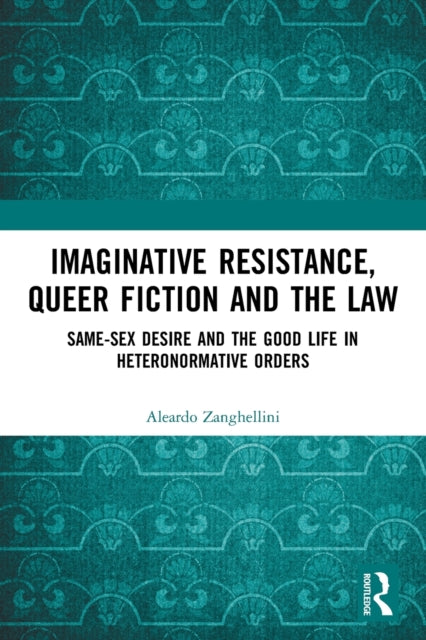 IMAGINATIVE RESISTANCE, QUEER FICTION AND THE LAW

SAME-SEX DESIRE AND THE GOOD LIFE IN HETERONORMATIVE ORDERS

Aleardo Zanghellini

ROUTLEDGE